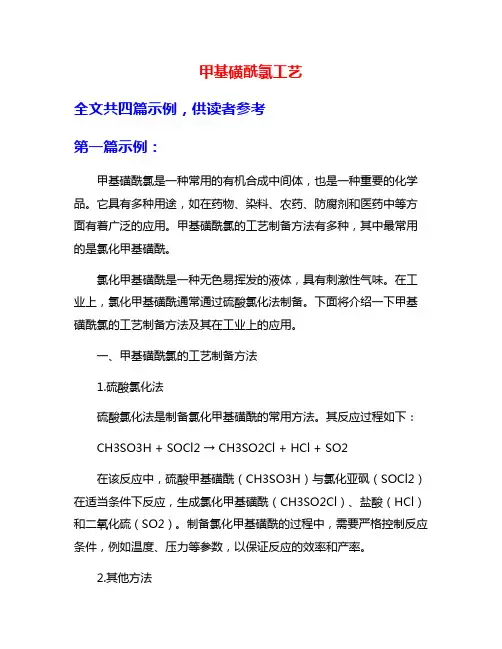 甲基磺酰氯工艺

全文共四篇示例，供读者参考

第一篇示例：

甲基磺酰氯是一种常用的有机合成中间体，也是一种重要的化学品。它具有多种用途，如在药物、染料、农药、防腐剂和医药中等方面有着广泛的应用。甲基磺酰氯的工艺制备方法有多种，其中最常用的是氯化甲基磺酰。

氯化甲基磺酰是一种无色易挥发的液体，具有刺激性气味。在工业上，氯化甲基磺酰通常通过硫酸氯化法制备。下面将介绍一下甲基磺酰氯的工艺制备方法及其在工业上的应用。

一、甲基磺酰氯的工艺制备方法

1.硫酸氯化法

硫酸氯化法是制备氯化甲基磺酰的常用方法。其反应过程如下：

CH3SO3H + SOCl2 → CH3SO2Cl + HCl + SO2

在该反应中，硫酸甲基磺酰（CH3SO3H）与氯化亚砜（SOCl2）在适当条件下反应，生成氯化甲基磺酰（CH3SO2Cl）、盐酸（HCl）和二氧化硫（SO2）。制备氯化甲基磺酰的过程中，需要严格控制反应条件，例如温度、压力等参数，以保证反应的效率和产率。

2.其他方法